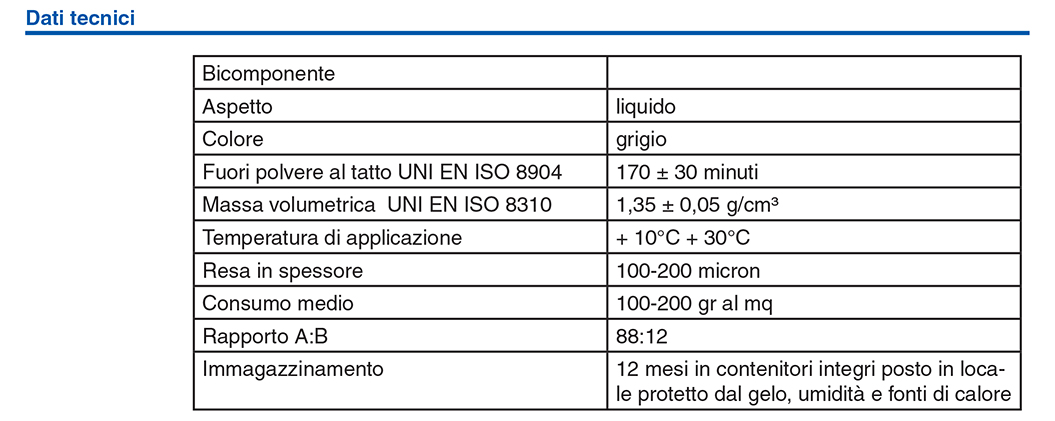 Dati tecnici

| Bicomponente | |
|---|---|
| Aspetto | liquido |
| Colore | grigio |
| Fuori polvere al tatto UNI EN ISO 8904 | 170 ± 30 minuti |
| Massa volumetrica UNI EN ISO 8310 | 1,35 ± 0,05 g/cm³ |
| Temperatura di applicazione | + 10°C + 30°C |
| Resa in spessore | 100-200 micron |
| Consumo medio | 100-200 gr al mq |
| Rapporto A:B | 88:12 |
| Immagazzinamento | 12 mesi in contenitori integri posto in locale protetto dal gelo, umidità e fonti di calore |